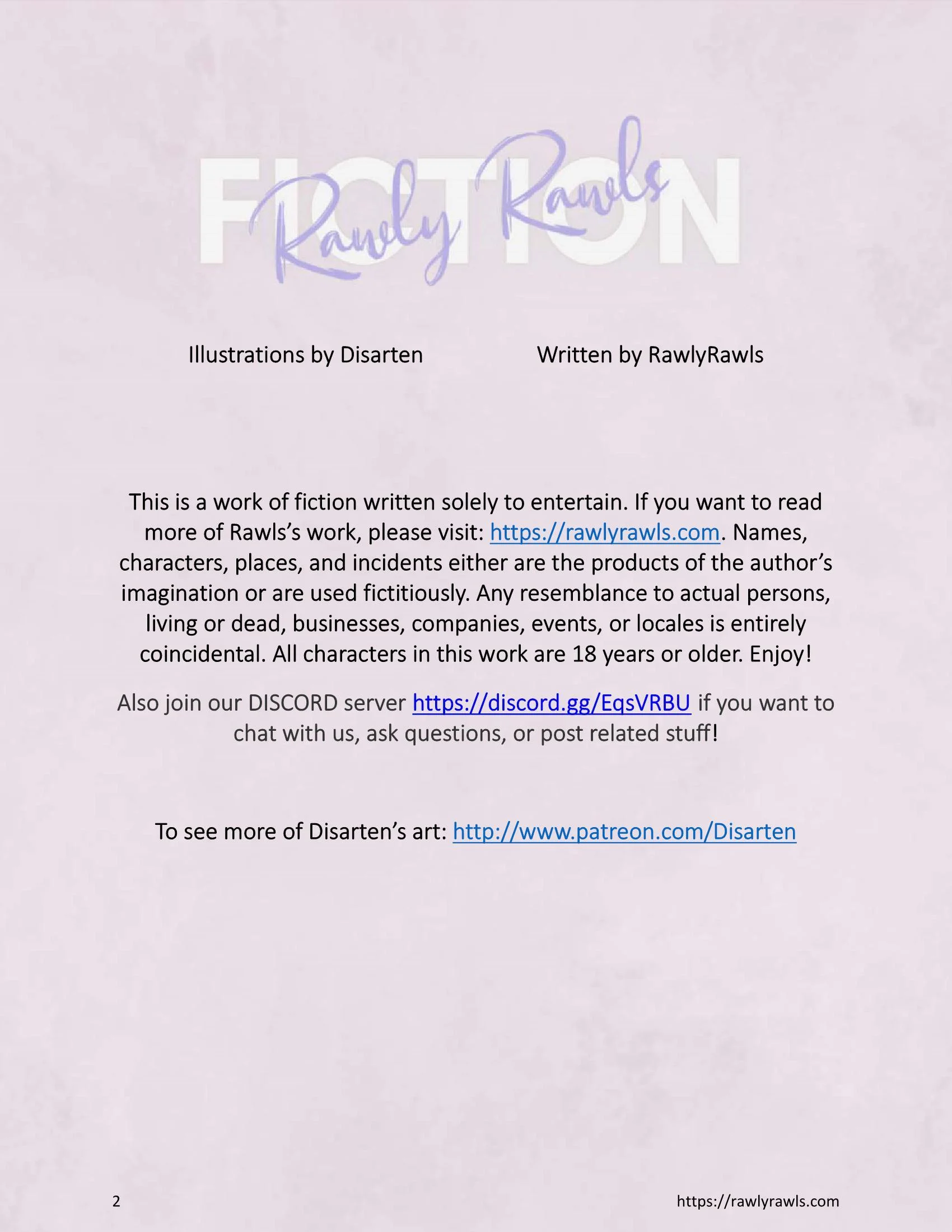 FICTION
Rawly Rawls

Illustrations by Disarten Written by RawlyRawls

This is a work of fiction written solely to entertain. If you want to read more of Rawls's work, please visit: https://rawlyrawls.com. Names, characters, places, and incidents either are the products of the author's imagination or are used fictitiously. Any resemblance to actual persons, living or dead, businesses, companies, events, or locales is entirely coincidental. All characters in this work are 18 years or older. Enjoy!

Also join our DISCORD server https://discord.gg/EqsVRBU if you want to chat with us, ask questions, or post related stuff!

To see more of Disarten's art: http://www.patreon.com/Disarten

2 https://rawlyrawls.com